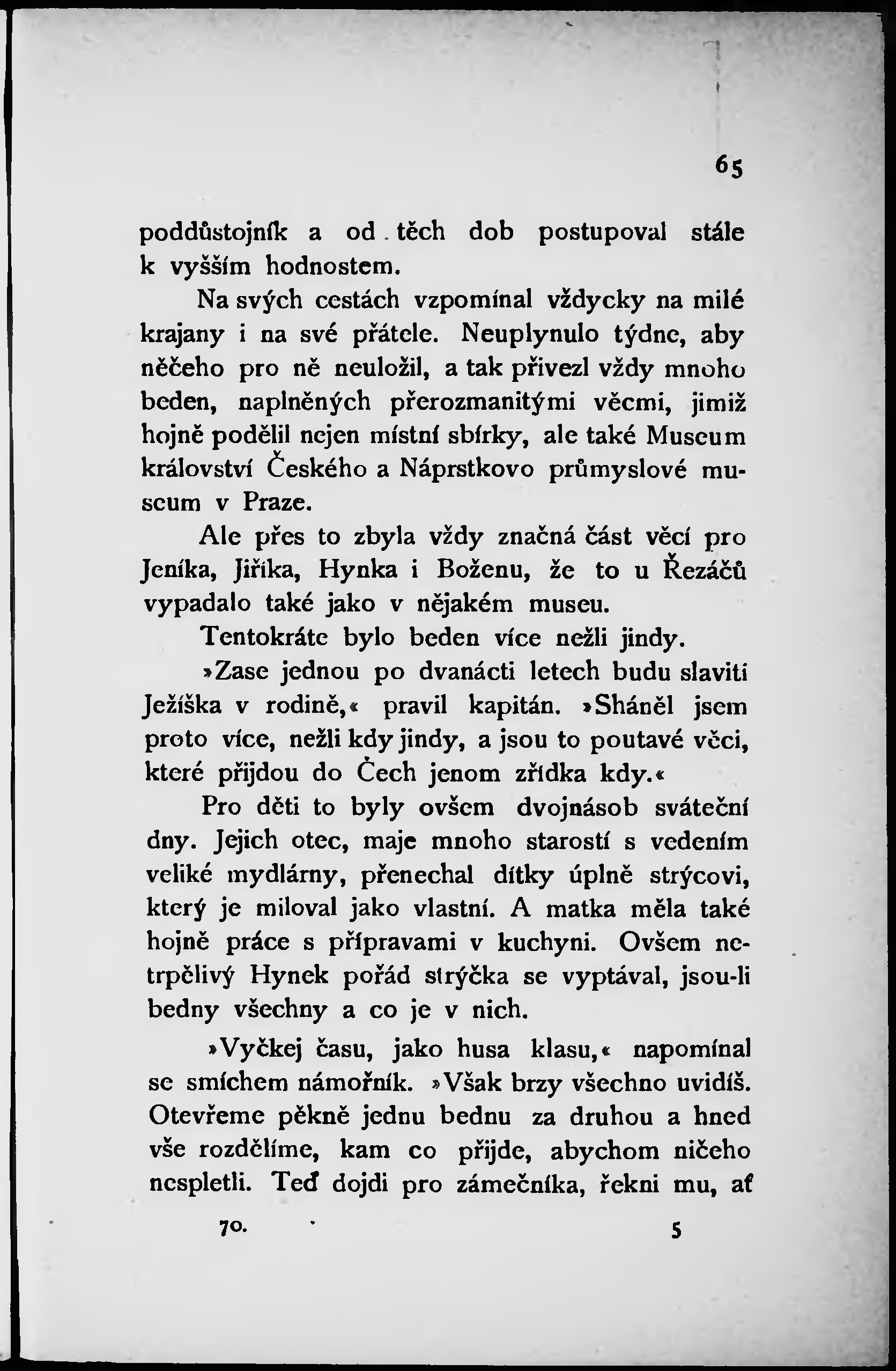 65

poddůstojník a od těch dob postupoval stále k vyšším hodnostem.

Na svých cestách vzpomínal vždycky na milé krajany i na své přátele. Neuplynulo týdne, aby něčeho pro ně neuložil, a tak přivezl vždy mnoho beden, naplněných přerozmanitými věcmi, jimiž hojně podělil nejen místní sbírky, ale také Museum království Českého a Náprstkovo průmyslové museum v Praze.

Ale přes to zbyla vždy značná část věcí pro Jeníka, Jiříka, Hynka i Boženu, že to u Řezáčů vypadalo také jako v nějakém museu.

Tentokráte bylo beden více nežli jindy.

»Zase jednou po dvanácti letech budu slaviti Ježíška v rodině,« pravil kapitán. »Sháněl jsem proto více, nežli kdy jindy, a jsou to poutavé věci, které přijdou do Čech jenom zřídka kdy.«

Pro děti to byly ovšem dvojnásob sváteční dny. Jejich otec, maje mnoho starostí s vedením veliké mydlárny, přenechal dítky úplně strýcovi, který je miloval jako vlastní. A matka měla také hojně práce s přípravami v kuchyni. Ovšem netrpělivý Hynek pořád strýčka se vyptával, jsou-li bedny všechny a co je v nich.

»Vyčkej času, jako husa klasu,« napomínal se smíchem námořník. »Však brzy všechno uvidíš. Otevřeme pěkně jednu bednu za druhou a hned vše rozdělíme, kam co přijde, abychom ničeho nespletli. Teď dojdi pro zámečníka, řekni mu, ať

70. 5